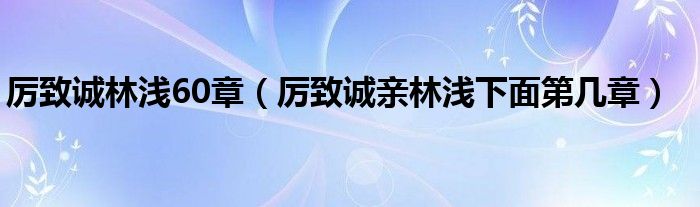 厉致诚林浅60章（厉致诚亲林浅下面第几章）